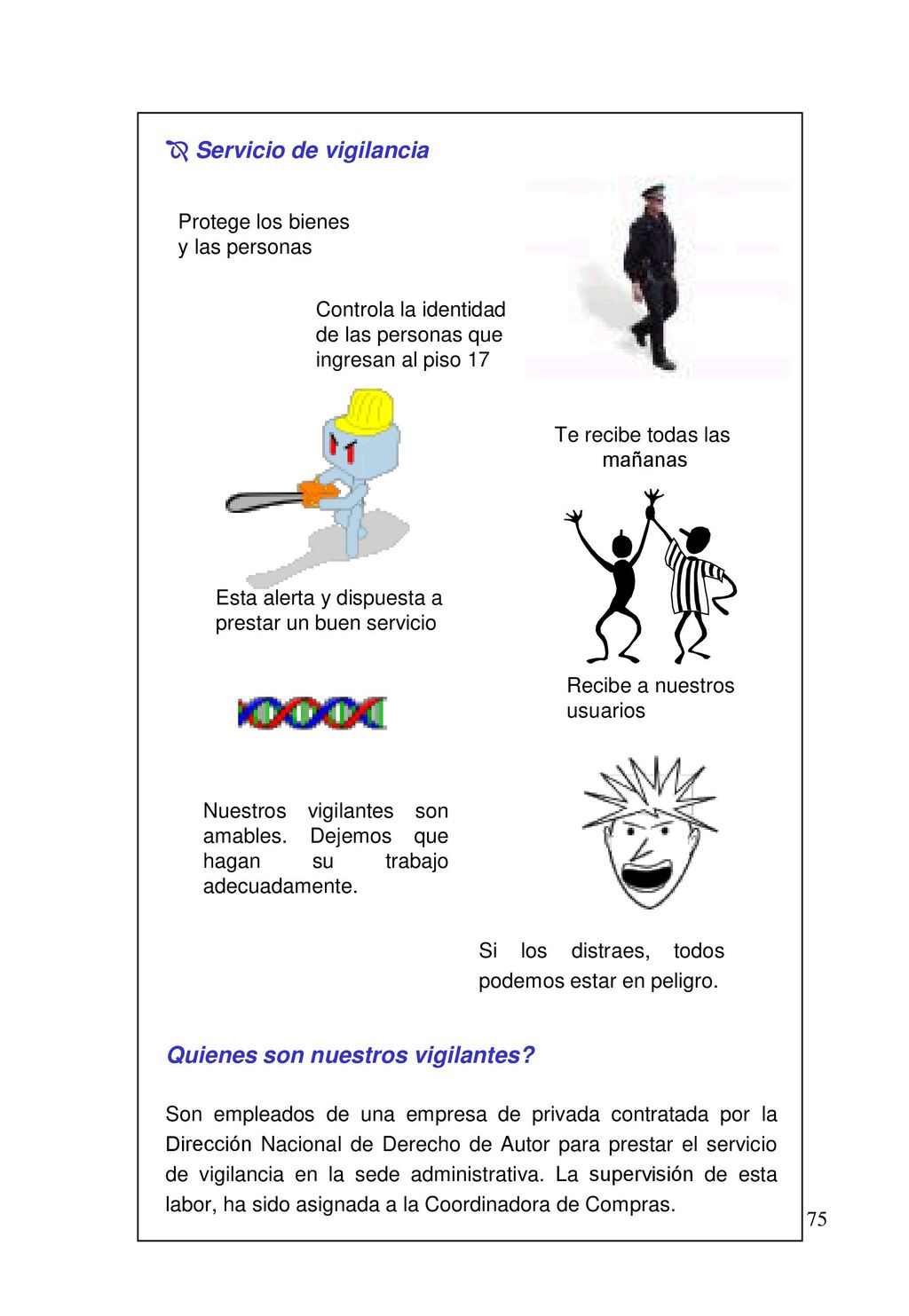 Servicio de vigilancia

Protege los bienes y las personas

Controla la identidad de las personas que ingresan al piso 17

Te recibe todas las mañanas

Esta alerta y dispuesta a prestar un buen servicio

Recibe a nuestros usuarios

Nuestros vigilantes son amables. Dejemos que hagan su trabajo adecuadamente.

Si los distraes, todos podemos estar en peligro.

Quienes son nuestros vigilantes?

Son empleados de una empresa de privada contratada por la Dirección Nacional de Derecho de Autor para prestar el servicio de vigilancia en la sede administrativa. La supervisión de esta labor, ha sido asignada a la Coordinadora de Compras.

75